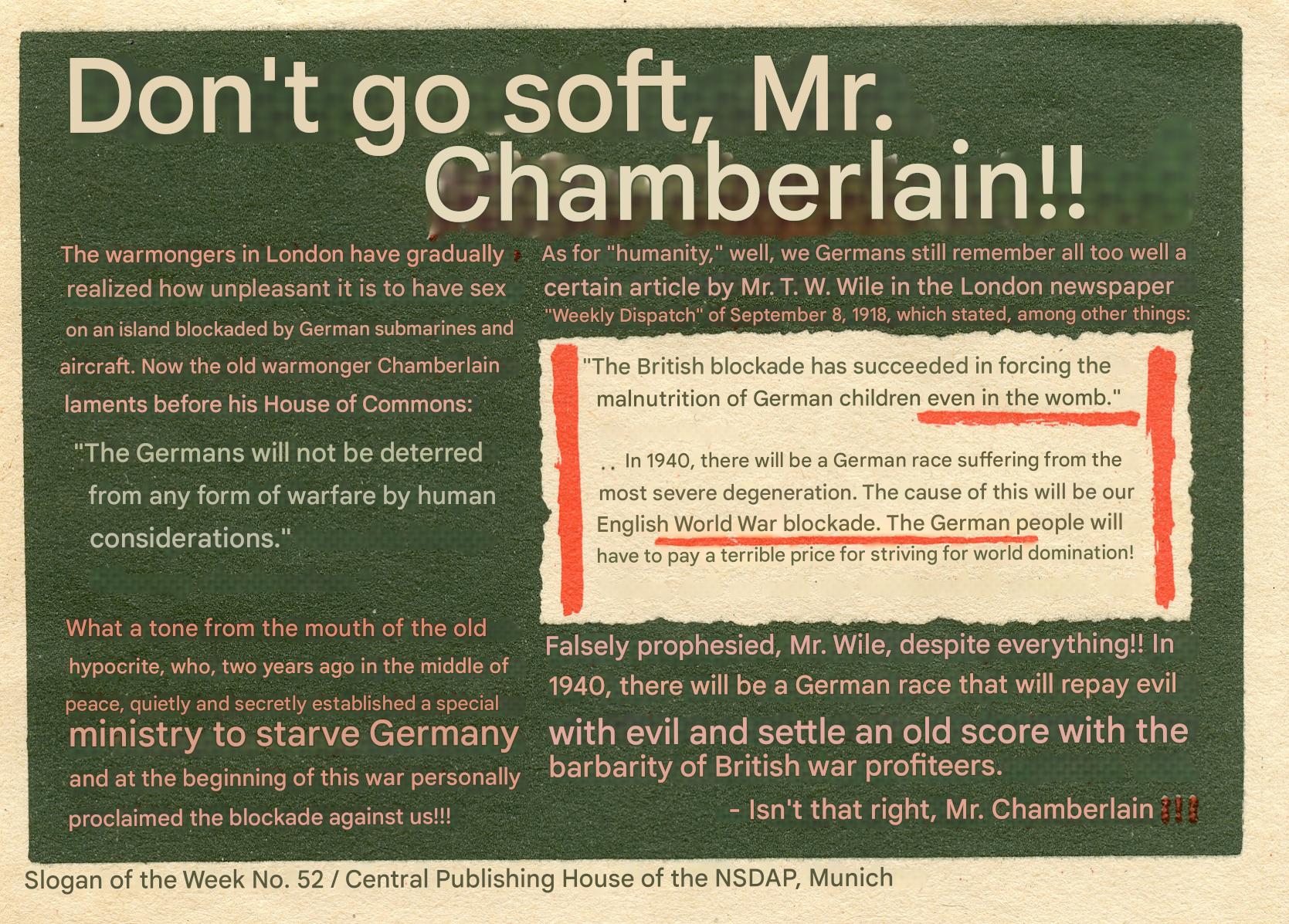 Don't go soft, Mr. Chamberlain!!

The warmongers in London have gradually realized how unpleasant it is to have sex on an island blockaded by German submarines and aircraft. Now the old warmonger Chamberlain laments before his House of Commons:

"The Germans will not be deterred from any form of warfare by human considerations."

What a tone from the mouth of the old hypocrite, who, two years ago in the middle of peace, quietly and secretly established a special ministry to starve Germany and at the beginning of this war personally proclaimed the blockade against us!!!

As for "humanity," well, we Germans still remember all too well a certain article by Mr. T. W. Wile in the London newspaper "Weekly Dispatch" of September 8, 1918, which stated, among other things:

"The British blockade has succeeded in forcing the malnutrition of German children even in the womb."

.. In 1940, there will be a German race suffering from the most severe degeneration. The cause of this will be our English World War blockade. The German people will have to pay a terrible price for striving for world domination!

Falsely prophesied, Mr. Wile, despite everything!! In 1940, there will be a German race that will repay evil with evil and settle an old score with the barbarity of British war profiteers.

- Isn't that right, Mr. Chamberlain!!!

Slogan of the Week No. 52 / Central Publishing House of the NSDAP, Munich